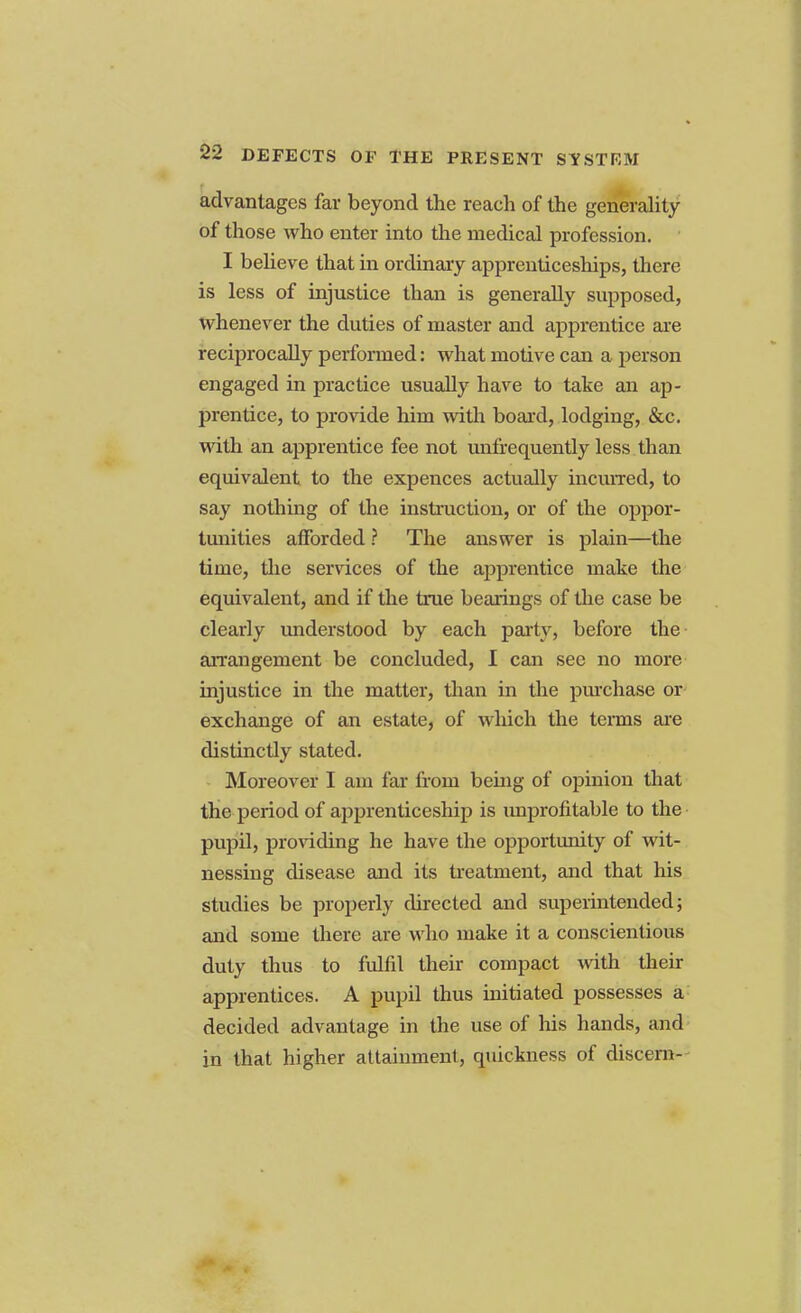 22 DEFECTS OF THE PRESENT SYSTEM

advantages far beyond the reach of the generality of those who enter into the medical profession.

I believe that in ordinary apprenticeships, there is less of injustice than is generally supposed, whenever the duties of master and apprentice are reciprocally performed: what motive can a person engaged in practice usually have to take an apprentice, to provide him with board, lodging, &c. with an apprentice fee not unfrequently less than equivalent to the expences actually incurred, to say nothing of the instruction, or of the opportunities afforded? The answer is plain—the time, the services of the apprentice make the equivalent, and if the true bearings of the case be clearly understood by each party, before the arrangement be concluded, I can see no more injustice in the matter, than in the purchase or exchange of an estate, of which the terms are distinctly stated.

Moreover I am far from being of opinion that the period of apprenticeship is unprofitable to the pupil, providing he have the opportunity of witnessing disease and its treatment, and that his studies be properly directed and superintended; and some there are who make it a conscientious duty thus to fulfil their compact with their apprentices. A pupil thus initiated possesses a decided advantage in the use of his hands, and in that higher attainment, quickness of discern-